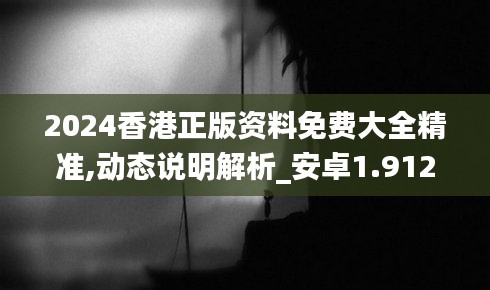 2024香港正版资料免费大全精准,动态说明解析_安卓1.912